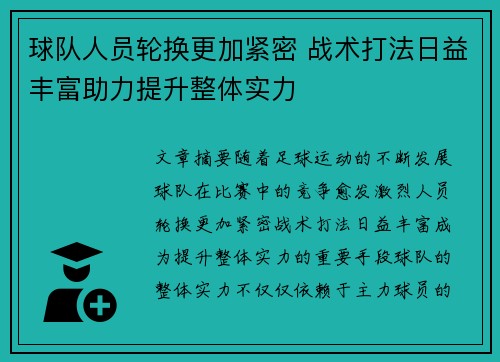 球队人员轮换更加紧密 战术打法日益丰富助力提升整体实力

文章摘要随着足球运动的不断发展球队在比赛中的竞争愈发激烈人员轮换更加紧密战术打法日益丰富成为提升整体实力的重要手段球队的整体实力不仅仅依赖于主力球员的